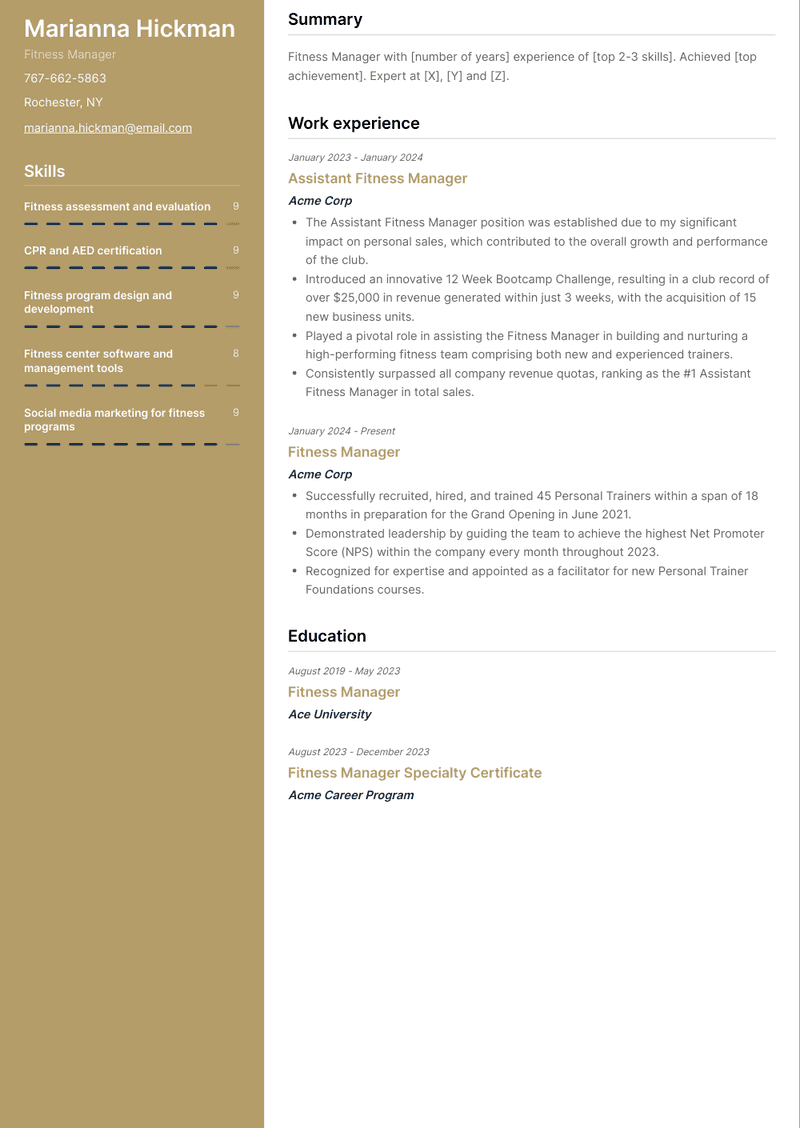 Marianna Hickman

Fitness Manager

767-662-5863

Rochester, NY

marianna.hickman@email.com

Skills

Fitness assessment and evaluation 9

CPR and AED certification 9

Fitness program design and development 9

Fitness center software and management tools 8

Social media marketing for fitness programs 9

Summary

Fitness Manager with [number of years] experience of [top 2-3 skills]. Achieved [top achievement]. Expert at [X], [Y] and [Z].

Work experience

January 2023 - January 2024

Assistant Fitness Manager

Acme Corp

- The Assistant Fitness Manager position was established due to my significant impact on personal sales, which contributed to the overall growth and performance of the club.
- Introduced an innovative 12 Week Bootcamp Challenge, resulting in a club record of over $25,000 in revenue generated within just 3 weeks, with the acquisition of 15 new business units.
- Played a pivotal role in assisting the Fitness Manager in building and nurturing a high-performing fitness team comprising both new and experienced trainers.
- Consistently surpassed all company revenue quotas, ranking as the #1 Assistant Fitness Manager in total sales.

January 2024 - Present

Fitness Manager

Acme Corp

- Successfully recruited, hired, and trained 45 Personal Trainers within a span of 18 months in preparation for the Grand Opening in June 2021.
- Demonstrated leadership by guiding the team to achieve the highest Net Promoter Score (NPS) within the company every month throughout 2023.
- Recognized for expertise and appointed as a facilitator for new Personal Trainer Foundations courses.

Education

August 2019 - May 2023

Fitness Manager

Ace University

August 2023 - December 2023

Fitness Manager Specialty Certificate

Acme Career Program